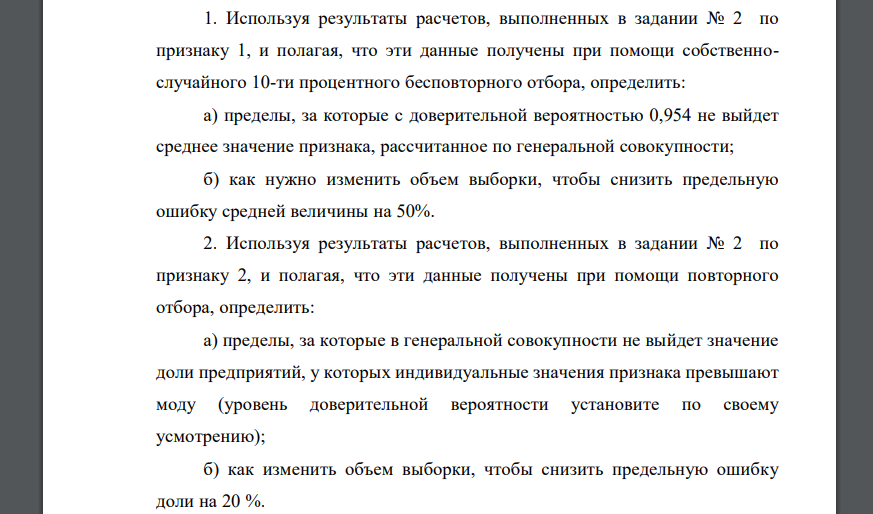 1. Используя результаты расчетов, выполненных в задании № 2 по признаку 1, и полагая, что эти данные получены при помощи собственно-случайного 10-ти процентного бесповторного отбора, определить:

а) пределы, за которые с доверительной вероятностью 0,954 не выйдет среднее значение признака, рассчитанное по генеральной совокупности;

б) как нужно изменить объем выборки, чтобы снизить предельную ошибку средней величины на 50%.

2. Используя результаты расчетов, выполненных в задании № 2 по признаку 2, и полагая, что эти данные получены при помощи повторного отбора, определить:

а) пределы, за которые в генеральной совокупности не выйдет значение доли предприятий, у которых индивидуальные значения признака превышают моду (уровень доверительной вероятности установите по своему усмотрению);

б) как изменить объем выборки, чтобы снизить предельную ошибку доли на 20 %.